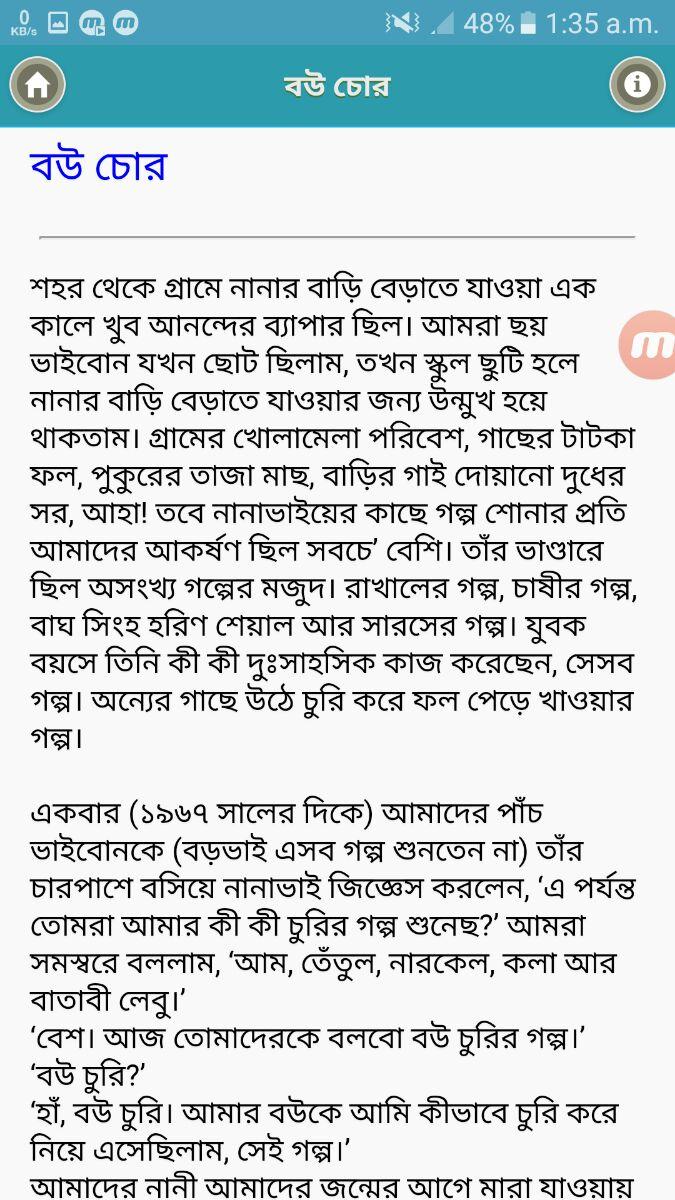 0 KB/s 48% 1:35 a.m.

বউ চোর

বউ চোর

শহর থেকে গ্রামে নানার বাড়ি বেড়াতে যাওয়া এক কালে খুব আনন্দের ব্যাপার ছিল। আমরা ছয় ভাইবোন যখন ছোট ছিলাম, তখন স্কুল ছুটি হলে নানার বাড়ি বেড়াতে যাওয়ার জন্য উন্মুখ হয়ে থাকতাম। গ্রামের খোলামেলা পরিবেশ, গাছের টাটকা ফল, পুকুরের তাজা মাছ, বাড়ির গাই দোয়ানো দুধের সর, আহা! তবে নানাভাইয়ের কাছে গল্প শোনার প্রতি আমাদের আকর্ষণ ছিল সবচে' বেশি। তাঁর ভাণ্ডারে ছিল অসংখ্য গল্পের মজুদ। রাখালের গল্প, চাষীর গল্প, বাঘ সিংহ হরিণ শেয়াল আর সারসের গল্প। যুবক বয়সে তিনি কী কী দুঃসাহসিক কাজ করেছেন, সেসব গল্প। অন্যের গাছে উঠে চুরি করে ফল পেড়ে খাওয়ার গল্প।

একবার (১৯৬৭ সালের দিকে) আমাদের পাঁচ ভাইবোনকে (বড়ভাই এসব গল্প শুনতেন না) তাঁর চারপাশে বসিয়ে নানাভাই জিজ্ঞেস করলেন, 'এ পর্যন্ত তোমরা আমার কী কী চুরির গল্প শুনেছ?' আমরা সমস্বরে বললাম, 'আম, তেঁতুল, নারকেল, কলা আর বাতাবী লেবু।'
'বেশ। আজ তোমাদেরকে বলবো বউ চুরির গল্প।'
'বউ চুরি?'
'হাঁ, বউ চুরি। আমার বউকে আমি কীভাবে চুরি করে নিয়ে এসেছিলাম, সেই গল্প।'
আমাদের নানী আমাদের জন্মের আগে মারা যাওয়ায়